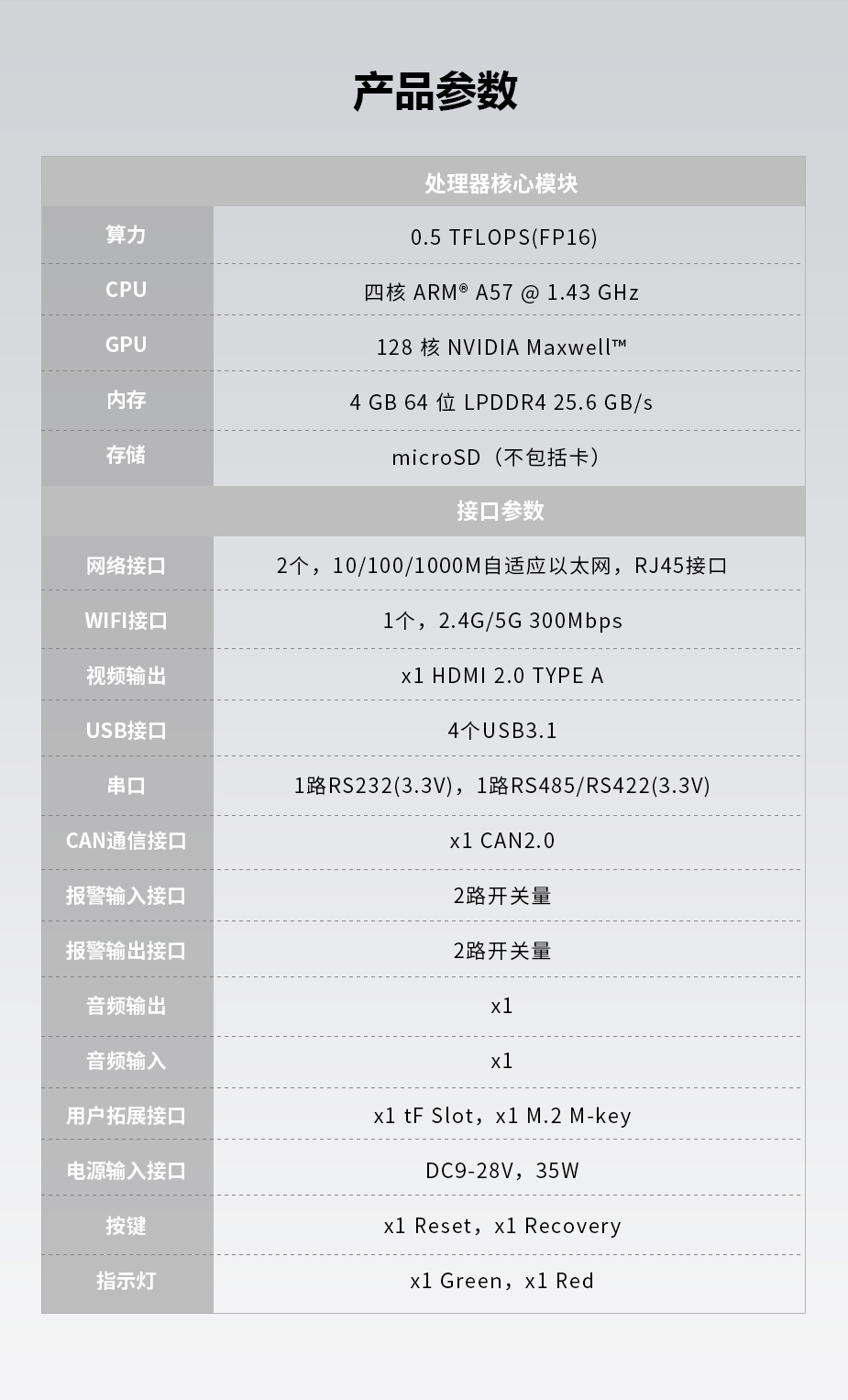 产品参数

| | 处理器核心模块 |
|---|---|
| 算力 | 0.5 TFLOPS(FP16) |
| CPU | 四核 ARM® A57 @ 1.43 GHz |
| GPU | 128 核 NVIDIA Maxwell™ |
| 内存 | 4 GB 64 位 LPDDR4 25.6 GB/s |
| 存储 | microSD（不包括卡） |
| | 接口参数 |
| 网络接口 | 2个，10/100/1000M自适应以太网，RJ45接口 |
| WIFI接口 | 1个，2.4G/5G 300Mbps |
| 视频输出 | x1 HDMI 2.0 TYPE A |
| USB接口 | 4个USB3.1 |
| 串口 | 1路RS232(3.3V)，1路RS485/RS422(3.3V) |
| CAN通信接口 | x1 CAN2.0 |
| 报警输入接口 | 2路开关量 |
| 报警输出接口 | 2路开关量 |
| 音频输出 | x1 |
| 音频输入 | x1 |
| 用户拓展接口 | x1 tF Slot，x1 M.2 M-key |
| 电源输入接口 | DC9-28V，35W |
| 按键 | x1 Reset，x1 Recovery |
| 指示灯 | x1 Green，x1 Red |